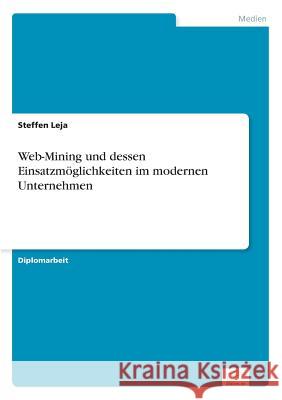 Medien

Steffen Leja

Web-Mining und dessen Einsatzmöglichkeiten im modernen Unternehmen

Diplomarbeit

Kraina Książek